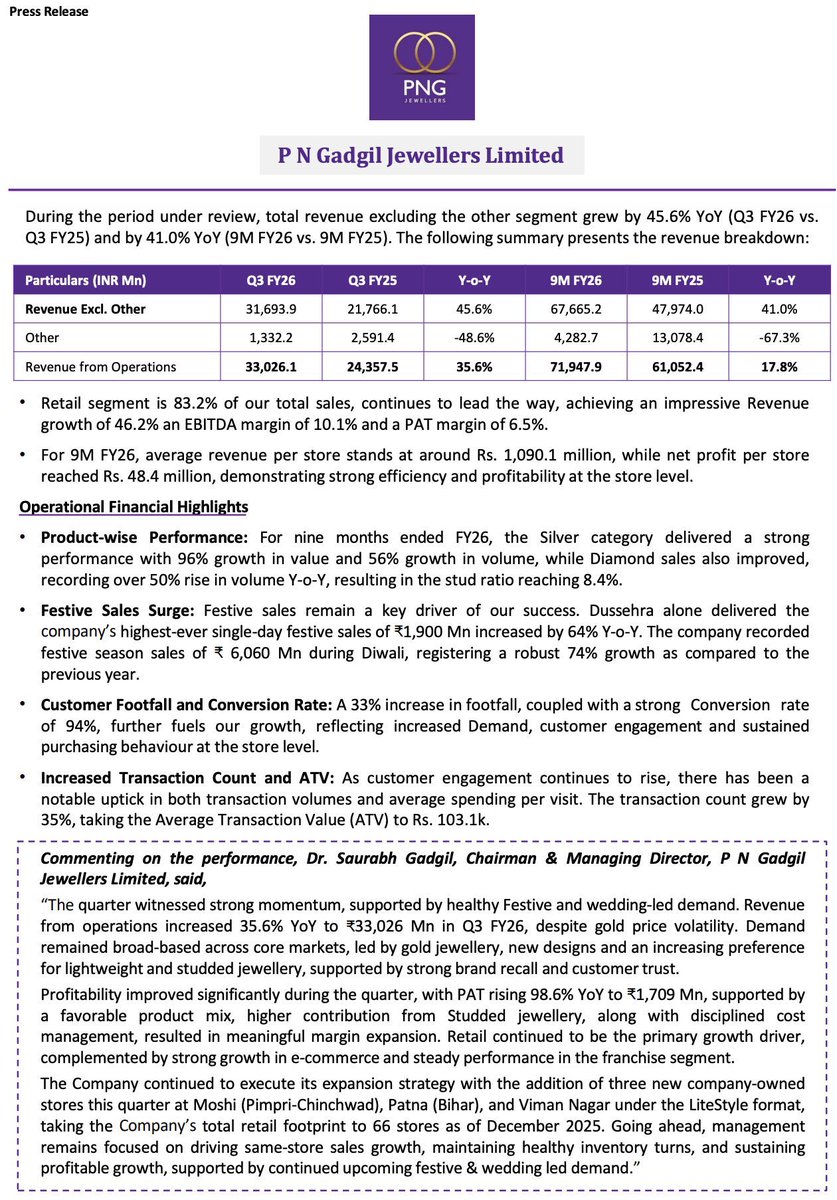 Press Release

PNG
JEWELLERS

P N Gadgil Jewellers Limited

During the period under review, total revenue excluding the other segment grew by 45.6% YoY (Q3 FY26 vs. Q3 FY25) and by 41.0% YoY (9M FY26 vs. 9M FY25). The following summary presents the revenue breakdown:

| Particulars (INR Mn) | Q3 FY26 | Q3 FY25 | Y-o-Y | 9M FY26 | 9M FY25 | Y-o-Y |
|---|---|---|---|---|---|---|
| Revenue Excl. Other | 31,693.9 | 21,766.1 | 45.6% | 67,665.2 | 47,974.0 | 41.0% |
| Other | 1,332.2 | 2,591.4 | -48.6% | 4,282.7 | 13,078.4 | -67.3% |
| Revenue from Operations | 33,026.1 | 24,357.5 | 35.6% | 71,947.9 | 61,052.4 | 17.8% |

• Retail segment is 83.2% of our total sales, continues to lead the way, achieving an impressive Revenue growth of 46.2% an EBITDA margin of 10.1% and a PAT margin of 6.5%.

• For 9M FY26, average revenue per store stands at around Rs. 1,090.1 million, while net profit per store reached Rs. 48.4 million, demonstrating strong efficiency and profitability at the store level.

Operational Financial Highlights

• Product-wise Performance: For nine months ended FY26, the Silver category delivered a strong performance with 96% growth in value and 56% growth in volume, while Diamond sales also improved, recording over 50% rise in volume Y-o-Y, resulting in the stud ratio reaching 8.4%.

• Festive Sales Surge: Festive sales remain a key driver of our success. Dussehra alone delivered the company's highest-ever single-day festive sales of ₹1,900 Mn increased by 64% Y-o-Y. The company recorded festive season sales of ₹ 6,060 Mn during Diwali, registering a robust 74% growth as compared to the previous year.

• Customer Footfall and Conversion Rate: A 33% increase in footfall, coupled with a strong Conversion rate of 94%, further fuels our growth, reflecting increased Demand, customer engagement and sustained purchasing behaviour at the store level.

• Increased Transaction Count and ATV: As customer engagement continues to rise, there has been a notable uptick in both transaction volumes and average spending per visit. The transaction count grew by 35%, taking the Average Transaction Value (ATV) to Rs. 103.1k.

Commenting on the performance, Dr. Saurabh Gadgil, Chairman & Managing Director, P N Gadgil Jewellers Limited, said,

"The quarter witnessed strong momentum, supported by healthy Festive and wedding-led demand. Revenue from operations increased 35.6% YoY to ₹33,026 Mn in Q3 FY26, despite gold price volatility. Demand remained broad-based across core markets, led by gold jewellery, new designs and an increasing preference for lightweight and studded jewellery, supported by strong brand recall and customer trust.

Profitability improved significantly during the quarter, with PAT rising 98.6% YoY to ₹1,709 Mn, supported by a favorable product mix, higher contribution from Studded jewellery, along with disciplined cost management, resulted in meaningful margin expansion. Retail continued to be the primary growth driver, complemented by strong growth in e-commerce and steady performance in the franchise segment.

The Company continued to execute its expansion strategy with the addition of three new company-owned stores this quarter at Moshi (Pimpri-Chinchwad), Patna (Bihar), and Viman Nagar under the LiteStyle format, taking the Company's total retail footprint to 66 stores as of December 2025. Going ahead, management remains focused on driving same-store sales growth, maintaining healthy inventory turns, and sustaining profitable growth, supported by continued upcoming festive & wedding led demand."